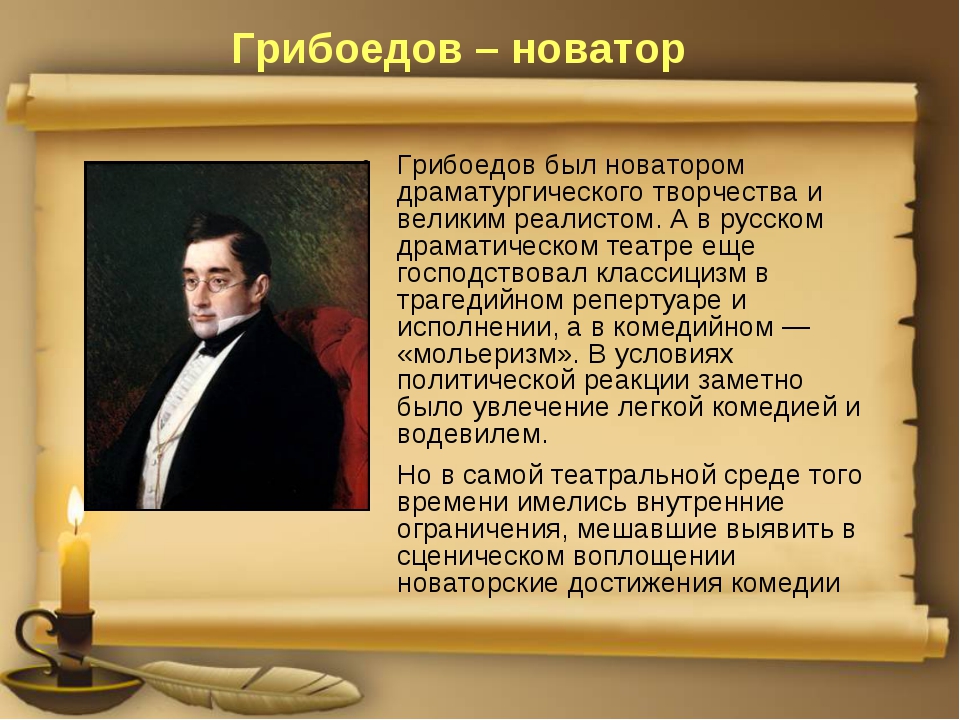 Грибоедов – новатор

Грибоедов был новатором драматургического творчества и великим реалистом. А в русском драматическом театре еще господствовал классицизм в трагедийном репертуаре и исполнении, а в комедийном — «мольеризм». В условиях политической реакции заметно было увлечение легкой комедией и водевилем.

Но в самой театральной среде того времени имелись внутренние ограничения, мешавшие выявить в сценическом воплощении новаторские достижения комедии